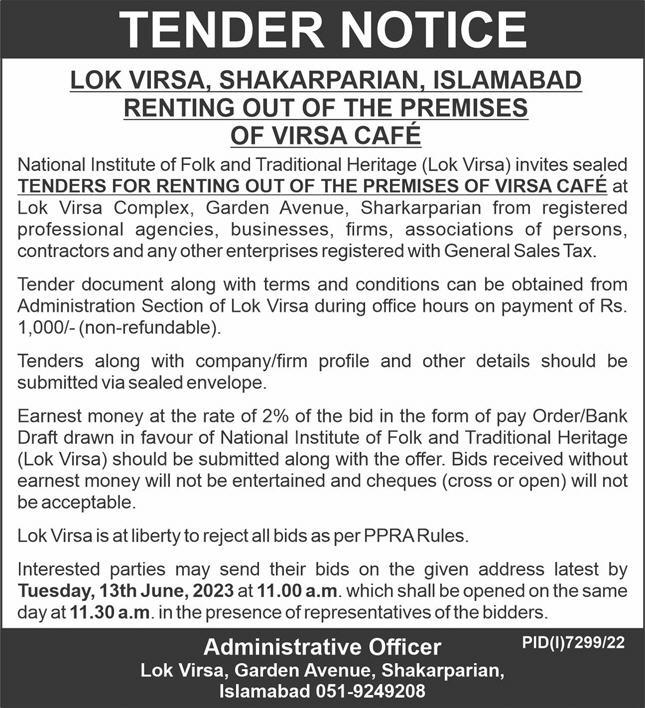 TENDER NOTICE

LOK VIRSA, SHAKARPARIAN, ISLAMABAD
RENTING OUT OF THE PREMISES
OF VIRSA CAFÉ

National Institute of Folk and Traditional Heritage (Lok Virsa) invites sealed TENDERS FOR RENTING OUT OF THE PREMISES OF VIRSA CAFÉ at Lok Virsa Complex, Garden Avenue, Sharkarparian from registered professional agencies, businesses, firms, associations of persons, contractors and any other enterprises registered with General Sales Tax.

Tender document along with terms and conditions can be obtained from Administration Section of Lok Virsa during office hours on payment of Rs. 1,000/- (non-refundable).

Tenders along with company/firm profile and other details should be submitted via sealed envelope.

Earnest money at the rate of 2% of the bid in the form of pay Order/Bank Draft drawn in favour of National Institute of Folk and Traditional Heritage (Lok Virsa) should be submitted along with the offer. Bids received without earnest money will not be entertained and cheques (cross or open) will not be acceptable.

Lok Virsa is at liberty to reject all bids as per PPRA Rules.

Interested parties may send their bids on the given address latest by Tuesday, 13th June, 2023 at 11.00 a.m. which shall be opened on the same day at 11.30 a.m. in the presence of representatives of the bidders.

Administrative Officer
Lok Virsa, Garden Avenue, Shakarparian,
Islamabad 051-9249208

PID(I)7299/22